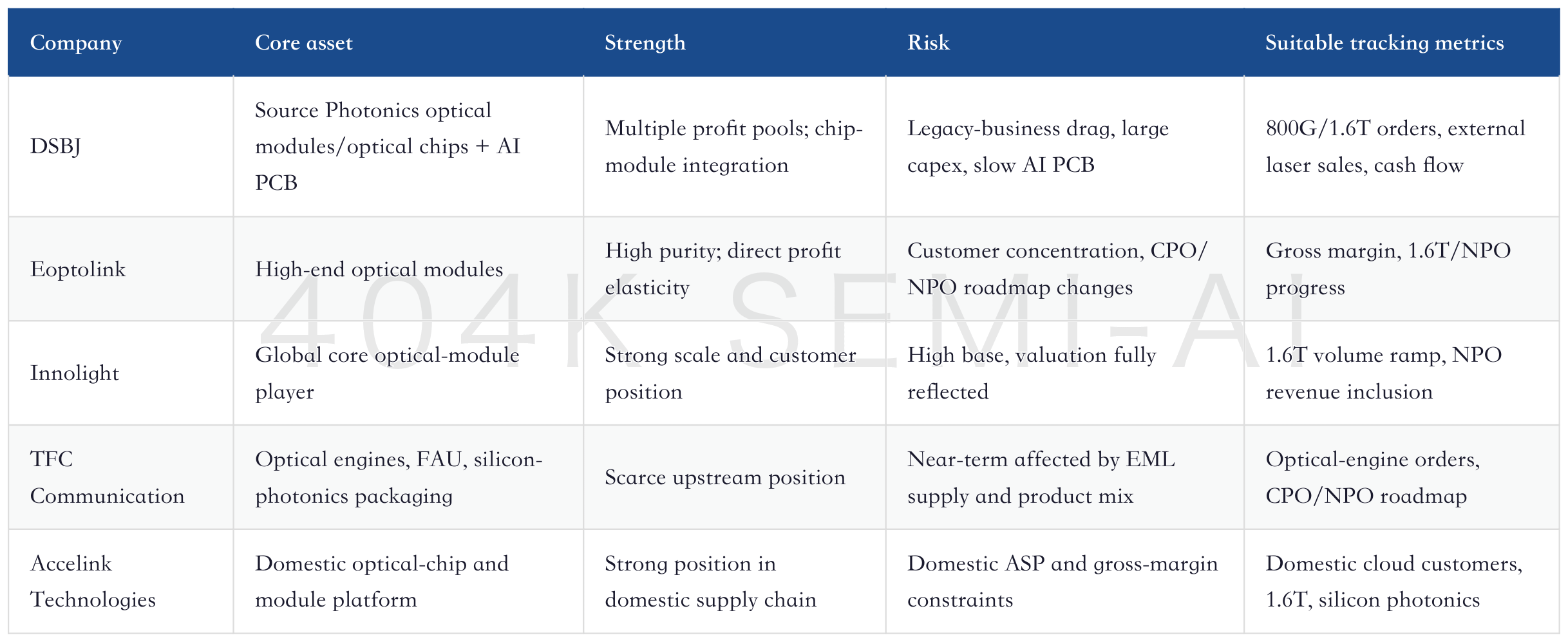 | Company | Core asset | Strength | Risk | Suitable tracking metrics |
|---|---|---|---|---|
| DSBJ | Source Photonics optical modules/optical chips + AI PCB | Multiple profit pools; chip-module integration | Legacy-business drag, large capex, slow AI PCB | 800G/1.6T orders, external laser sales, cash flow |
| Eoptolink | High-end optical modules | High purity; direct profit elasticity | Customer concentration, CPO/NPO roadmap changes | Gross margin, 1.6T/NPO progress |
| Innolight | Global core optical-module player | Strong scale and customer position | High base, valuation fully reflected | 1.6T volume ramp, NPO revenue inclusion |
| TFC Communication | Optical engines, FAU, silicon-photonics packaging | Scarce upstream position | Near-term affected by EML supply and product mix | Optical-engine orders, CPO/NPO roadmap |
| Accelink Technologies | Domestic optical-chip and module platform | Strong position in domestic supply chain | Domestic ASP and gross-margin constraints | Domestic cloud customers, 1.6T, silicon photonics |

404K SEMI-AI